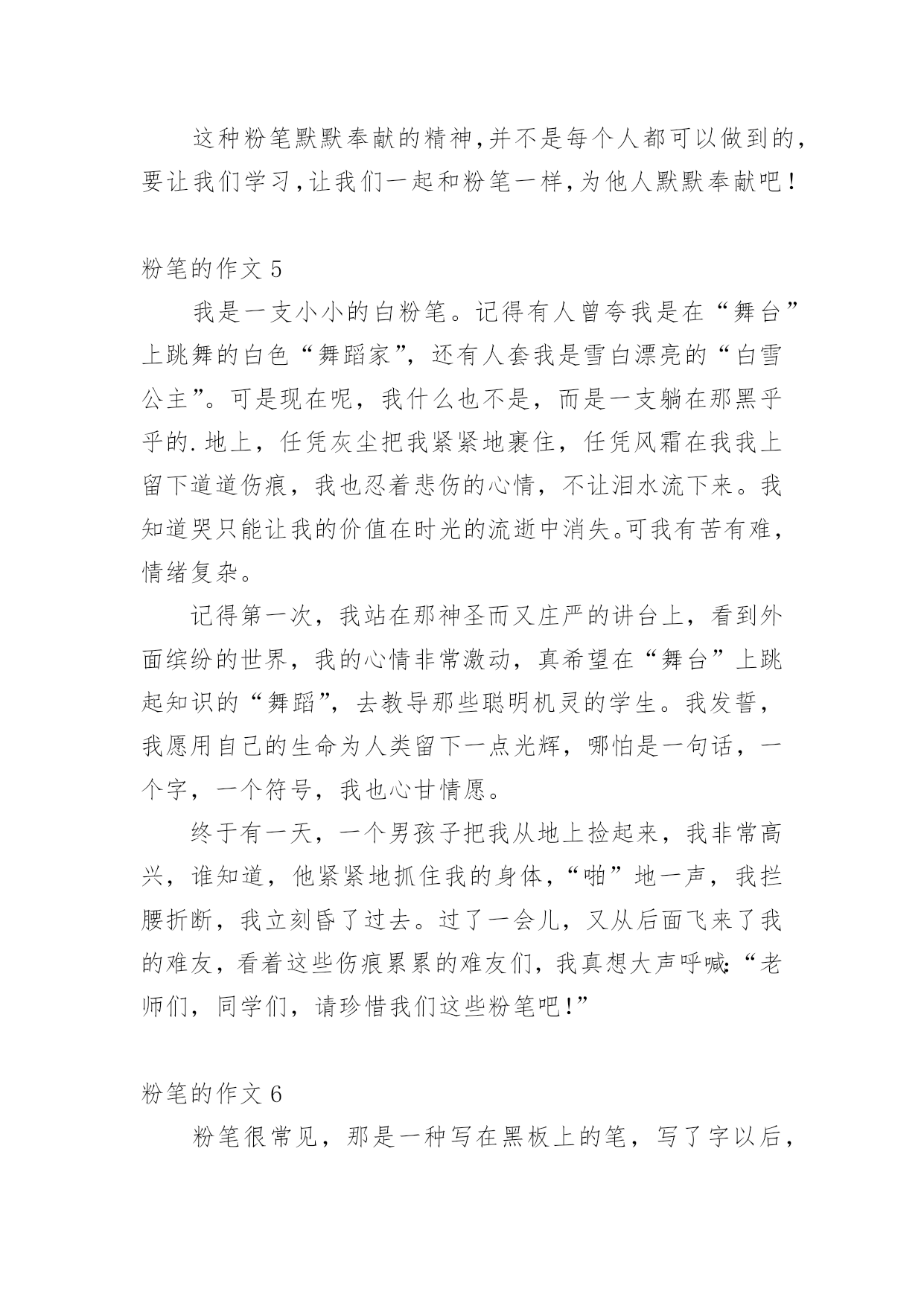 这种粉笔默默奉献的精神,并不是每个人都可以做到的,要让我们学习,让我们一起和粉笔一样,为他人默默奉献吧!

粉笔的作文 5

我是一支小小的白粉笔。记得有人曾夸我是在“舞台”上跳舞的白色“舞蹈家”，还有人套我是雪白漂亮的“白雪公主”。可是现在呢，我什么也不是，而是一支躺在那黑乎乎的.地上，任凭灰尘把我紧紧地裹住，任凭风霜在我我上留下道道伤痕，我也忍着悲伤的心情，不让泪水流下来。我知道哭只能让我的价值在时光的流逝中消失。可我有苦有难，情绪复杂。

记得第一次，我站在那神圣而又庄严的讲台上，看到外面缤纷的世界，我的心情非常激动，真希望在“舞台”上跳起知识的“舞蹈”，去教导那些聪明机灵的学生。我发誓，我愿用自己的生命为人类留下一点光辉，哪怕是一句话，一个字，一个符号，我也心甘情愿。

终于有一天，一个男孩子把我从地上捡起来，我非常高兴，谁知道，他紧紧地抓住我的身体，“啪”地一声，我拦腰折断，我立刻昏了过去。过了一会儿，又从后面飞来了我的难友，看着这些伤痕累累的难友们，我真想大声呼喊:“老师们，同学们，请珍惜我们这些粉笔吧!”

粉笔的作文 6

粉笔很常见，那是一种写在黑板上的笔，写了字以后，